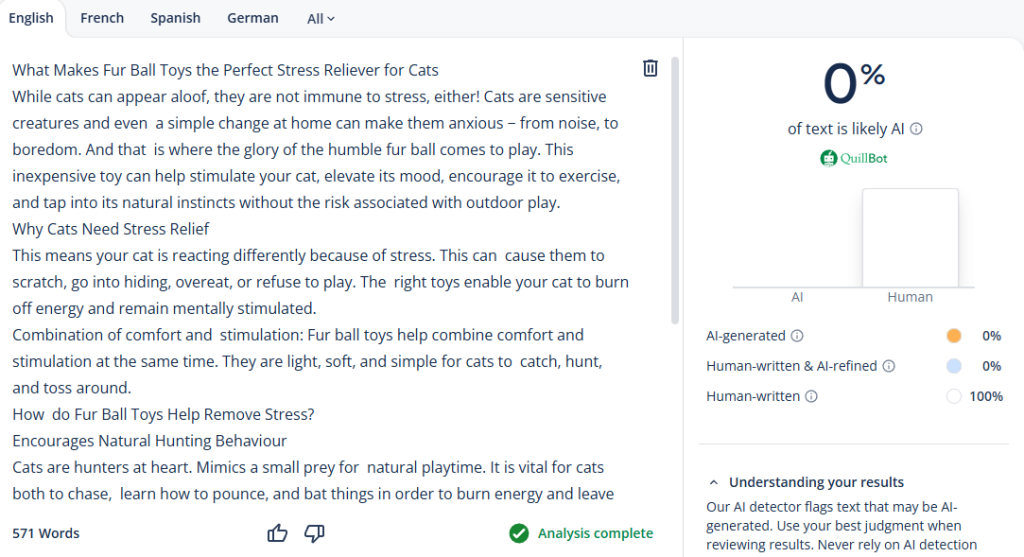 English French Spanish German All

What Makes Fur Ball Toys the Perfect Stress Reliever for Cats
While cats can appear aloof, they are not immune to stress, either! Cats are sensitive creatures and even a simple change at home can make them anxious – from noise, to boredom. And that is where the glory of the humble fur ball comes to play. This inexpensive toy can help stimulate your cat, elevate its mood, encourage it to exercise, and tap into its natural instincts without the risk associated with outdoor play.
Why Cats Need Stress Relief
This means your cat is reacting differently because of stress. This can cause them to scratch, go into hiding, overeat, or refuse to play. The right toys enable your cat to burn off energy and remain mentally stimulated.
Combination of comfort and stimulation: Fur ball toys help combine comfort and stimulation at the same time. They are light, soft, and simple for cats to catch, hunt, and toss around.
How do Fur Ball Toys Help Remove Stress?
Encourages Natural Hunting Behaviour
Cats are hunters at heart. Mimics a small prey for natural playtime. It is vital for cats both to chase, learn how to pounce, and bat things in order to burn energy and leave

571 Words

Analysis complete

0%
of text is likely AI
QuillBot

AI Human

AI-generated 0%
Human-written & AI-refined 0%
Human-written 100%

Understanding your results
Our AI detector flags text that may be AI-generated. Use your best judgment when reviewing results. Never rely on AI detection